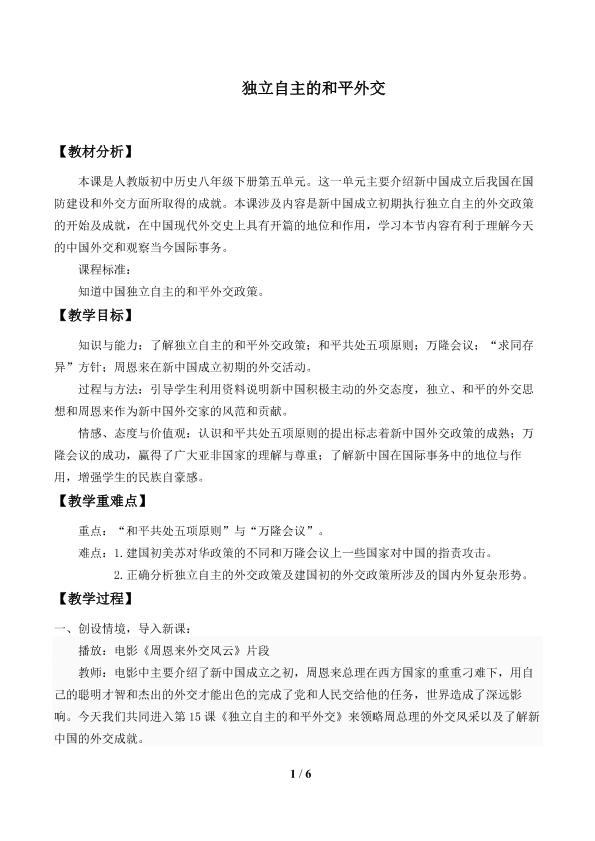 独立自主的和平外交

【教材分析】

本课是人教版初中历史八年级下册第五单元。这一单元主要介绍新中国成立后我国在国防建设和外交方面所取得的成就。本课涉及内容是新中国成立初期执行独立自主的外交政策的开始及成就，在中国现代外交史上具有开篇的地位和作用，学习本节内容有利于理解今天的中国外交和观察当今国际事务。

课程标准：

知道中国独立自主的和平外交政策。

【教学目标】

知识与能力：了解独立自主的和平外交政策；和平共处五项原则；万隆会议；“求同存异”方针；周恩来在新中国成立初期的外交活动。

过程与方法：引导学生利用资料说明新中国积极主动的外交态度，独立、和平的外交思想和周恩来作为新中国外交家的风范和贡献。

情感、态度与价值观：认识和平共处五项原则的提出标志着新中国外交政策的成熟；万隆会议的成功，赢得了广大亚非国家的理解与尊重；了解新中国在国际事务中的地位与作用，增强学生的民族自豪感。

【教学重难点】

重点：“和平共处五项原则”与“万隆会议”。

难点：1.建国初美苏对华政策的不同和万隆会议上一些国家对中国的指责攻击。

2.正确分析独立自主的外交政策及建国初的外交政策所涉及的国内外复杂形势。

【教学过程】

一、创设情境，导入新课：

播放：电影《周恩来外交风云》片段

教师：电影中主要介绍了新中国成立之初，周恩来总理在西方国家的重重刁难下，用自己的聪明才智和杰出的外交才能出色的完成了党和人民交给他的任务，世界造成了深远影响。今天我们共同进入第15课《独立自主的和平外交》来领略周总理的外交风采以及了解新中国的外交成就。

1 / 6